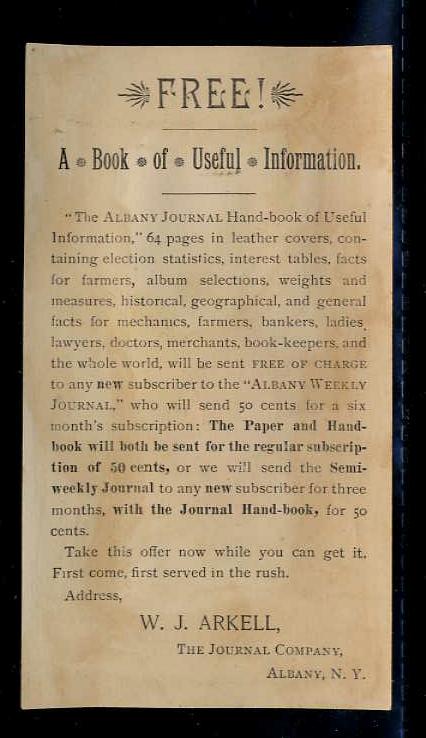 FREE!

A Book of Useful Information.

"The ALBANY JOURNAL Hand-book of Useful Information," 64 pages in leather covers, containing election statistics, interest tables, facts for farmers, album selections, weights and measures, historical, geographical, and general facts for mechanics, farmers, bankers, ladies, lawyers, doctors, merchants, book-keepers, and the whole world, will be sent FREE OF CHARGE to any new subscriber to the "ALBANY WEEKLY JOURNAL," who will send 50 cents for a six month's subscription: The Paper and Handbook will both be sent for the regular subscription of 50 cents, or we will send the Semi-weekly Journal to any new subscriber for three months, with the Journal Hand-book, for 50 cents.

Take this offer now while you can get it. First come, first served in the rush.

Address,

W. J. ARKELL,

THE JOURNAL COMPANY,

ALBANY, N. Y.